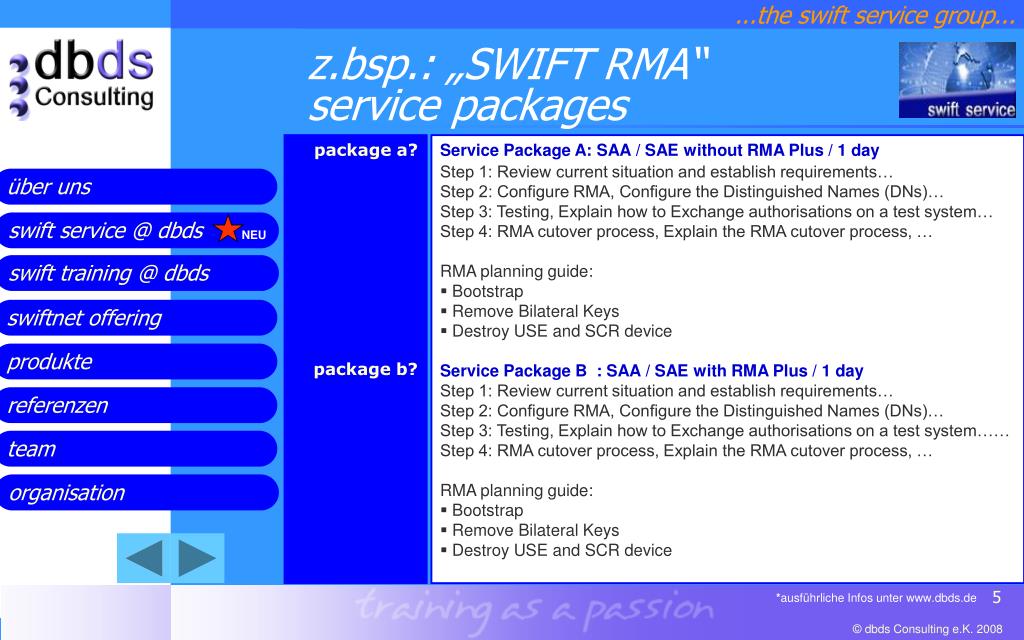 ...the swift service group...

dbds Consulting

z.bsp.: „SWIFT RMA" service packages

swift service

über uns

swift service @ dbds NEU

swift training @ dbds

swiftnet offering

produkte

referenzen

team

organisation

package a?

Service Package A: SAA / SAE without RMA Plus / 1 day
Step 1: Review current situation and establish requirements…
Step 2: Configure RMA, Configure the Distinguished Names (DNs)…
Step 3: Testing, Explain how to Exchange authorisations on a test system…
Step 4: RMA cutover process, Explain the RMA cutover process, …

RMA planning guide:
▪ Bootstrap
▪ Remove Bilateral Keys
▪ Destroy USE and SCR device

package b?

Service Package B : SAA / SAE with RMA Plus / 1 day
Step 1: Review current situation and establish requirements…
Step 2: Configure RMA, Configure the Distinguished Names (DNs)…
Step 3: Testing, Explain how to Exchange authorisations on a test system……
Step 4: RMA cutover process, Explain the RMA cutover process, …

RMA planning guide:
▪ Bootstrap
▪ Remove Bilateral Keys
▪ Destroy USE and SCR device

training as a passion

*ausführliche Infos unter www.dbds.de 5

© dbds Consulting e.K. 2008